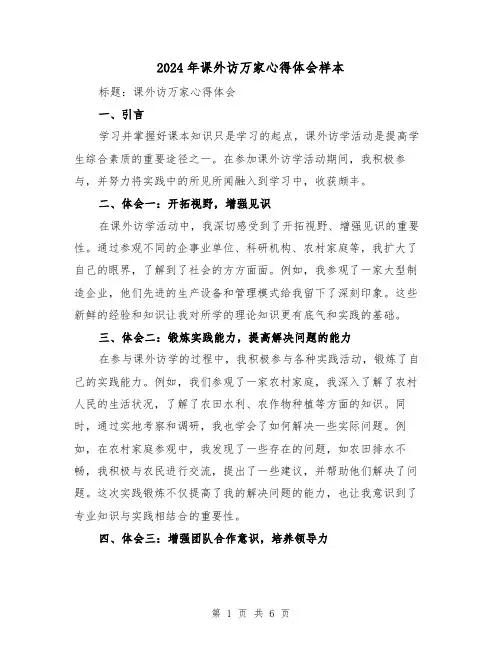 2024年课外访万家心得体会样本

标题：课外访万家心得体会

一、引言

学习并掌握好课本知识只是学习的起点，课外访学活动是提高学生综合素质的重要途径之一。在参加课外访学活动期间，我积极参与，并努力将实践中的所见所闻融入到学习中，收获颇丰。

二、体会一：开拓视野，增强见识

在课外访学活动中，我深切感受到了开拓视野、增强见识的重要性。通过参观不同的企事业单位、科研机构、农村家庭等，我扩大了自己的眼界，了解到了社会的方方面面。例如，我参观了一家大型制造企业，他们先进的生产设备和管理模式给我留下了深刻印象。这些新鲜的经验和知识让我对所学的理论知识更有底气和实践的基础。

三、体会二：锻炼实践能力，提高解决问题的能力

在参与课外访学的过程中，我积极参与各种实践活动，锻炼了自己的实践能力。例如，我们参观了一家农村家庭，我深入了解了农村人民的生活状况，了解了农田水利、农作物种植等方面的知识。同时，通过实地考察和调研，我也学会了如何解决一些实际问题。例如，在农村家庭参观中，我发现了一些存在的问题，如农田排水不畅，我积极与农民进行交流，提出了一些建议，并帮助他们解决了问题。这次实践锻炼不仅提高了我的解决问题的能力，也让我意识到了专业知识与实践相结合的重要性。

四、体会三：增强团队合作意识，培养领导力

第 1 页 共 6 页